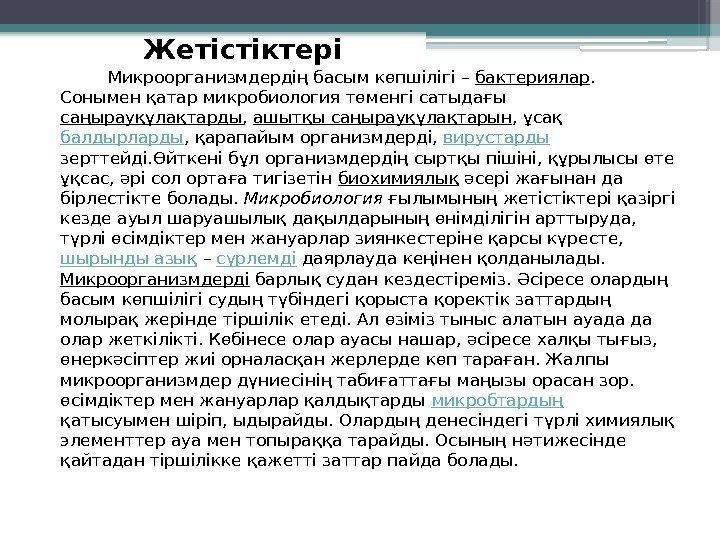 Жетістіктері

Микроорганизмдердің басым көпшілігі – бактериялар. Сонымен қатар микробиология төменгі сатыдағы саңырауқұлақтарды, ашытқы саңырауқұлақтарын, ұсақ балдырларды, қарапайым организмдерді, вирустарды зерттейді.Өйткені бұл организмдердің сыртқы пішіні, құрылысы өте ұқсас, әрі сол ортаға тигізетін биохимиялық әсері жағынан да бірлестікте болады. Микробиология ғылымының жетістіктері қазіргі кезде ауыл шаруашылық дақылдарының өнімділігін арттыруда, түрлі өсімдіктер мен жануарлар зиянкестеріне қарсы күресте, шырынды азық – сүрлемді даярлауда кеңінен қолданылады. Микроорганизмдерді барлық судан кездестіреміз. Әсіресе олардың басым көпшілігі судың түбіндегі қорыста қоректік заттардың молырақ жерінде тіршілік етеді. Ал өзіміз тыныс алатын ауада да олар жеткілікті. Көбінесе олар ауасы нашар, әсіресе халқы тығыз, өнеркәсіптер жиі орналасқан жерлерде көп тараған. Жалпы микроорганизмдер дүниесінің табиғаттағы маңызы орасан зор. өсімдіктер мен жануарлар қалдықтарды микробтардың қатысуымен шіріп, ыдырайды. Олардың денесіндегі түрлі химиялық элементтер ауа мен топыраққа тарайды. Осының нәтижесінде қайтадан тіршілікке қажетті заттар пайда болады.